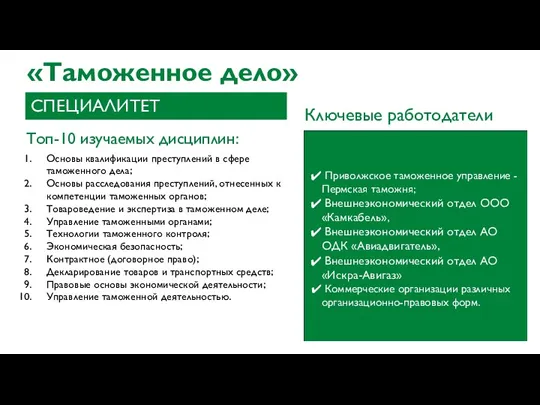 «Таможенное дело»

СПЕЦИАЛИТЕТ

Топ-10 изучаемых дисциплин:

1. Основы квалификации преступлений в сфере таможенного дела;
2. Основы расследования преступлений, отнесенных к компетенции таможенных органов;
3. Товароведение и экспертиза в таможенном деле;
4. Управление таможенными органами;
5. Технологии таможенного контроля;
6. Экономическая безопасность;
7. Контрактное (договорное право);
8. Декларирование товаров и транспортных средств;
9. Правовые основы экономической деятельности;
10. Управление таможенной деятельностью.

Ключевые работодатели

✔ Приволжское таможенное управление - Пермская таможня;
✔ Внешнеэкономический отдел ООО «Камкабель»,
✔ Внешнеэкономический отдел АО ОДК «Авиадвигатель»,
✔ Внешнеэкономический отдел АО «Искра-Авигаз»
✔ Коммерческие организации различных организационно-правовых форм.